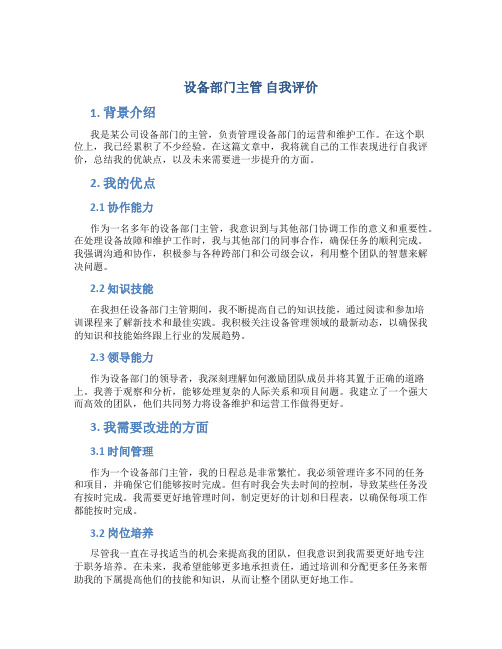 设备部门主管 自我评价

1. 背景介绍

我是某公司设备部门的主管，负责管理设备部门的运营和维护工作。在这个职位上，我已经累积了不少经验。在这篇文章中，我将就自己的工作表现进行自我评价，总结我的优缺点，以及未来需要进一步提升的方面。

2. 我的优点

2.1 协作能力

作为一名多年的设备部门主管，我意识到与其他部门协调工作的意义和重要性。在处理设备故障和维护工作时，我与其他部门的同事合作，确保任务的顺利完成。我强调沟通和协作，积极参与各种跨部门和公司级会议，利用整个团队的智慧来解决问题。

2.2 知识技能

在我担任设备部门主管期间，我不断提高自己的知识技能，通过阅读和参加培训课程来了解新技术和最佳实践。我积极关注设备管理领域的最新动态，以确保我的知识和技能始终跟上行业的发展趋势。

2.3 领导能力

作为设备部门的领导者，我深刻理解如何激励团队成员并将其置于正确的道路上。我善于观察和分析，能够处理复杂的人际关系和项目问题。我建立了一个强大而高效的团队，他们共同努力将设备维护和运营工作做得更好。

3. 我需要改进的方面

3.1 时间管理

作为一个设备部门主管，我的日程总是非常繁忙。我必须管理许多不同的任务和项目，并确保它们能够按时完成。但有时我会失去时间的控制，导致某些任务没有按时完成。我需要更好地管理时间，制定更好的计划和日程表，以确保每项工作都能按时完成。

3.2 岗位培养

尽管我一直在寻找适当的机会来提高我的团队，但我意识到我需要更好地专注于职务培养。在未来，我希望能够更多地承担责任，通过培训和分配更多任务来帮助我的下属提高他们的技能和知识，从而让整个团队更好地工作。